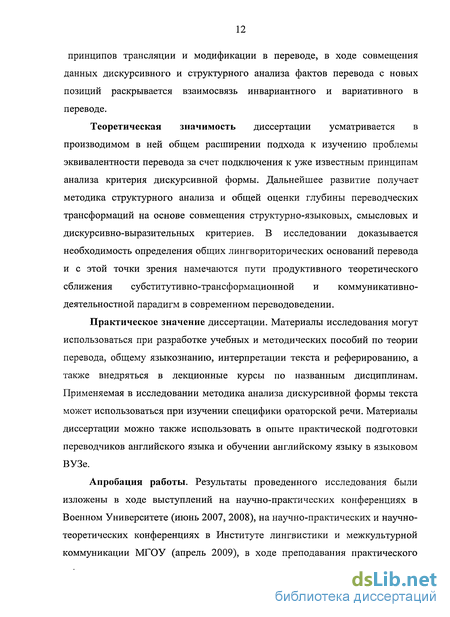 12

принципов трансляции и модификации в переводе, в ходе совмещения данных дискурсивного и структурного анализа фактов перевода с новых позиций раскрывается взаимосвязь инвариантного и вариативного в переводе.

Теоретическая значимость диссертации усматривается в производимом в ней общем расширении подхода к изучению проблемы эквивалентности перевода за счет подключения к уже известным принципам анализа критерия дискурсивной формы. Дальнейшее развитие получает методика структурного анализа и общей оценки глубины переводческих трансформаций на основе совмещения структурно-языковых, смысловых и дискурсивно-выразительных критериев. В исследовании доказывается необходимость определения общих лингвориторических оснований перевода и с этой точки зрения намечаются пути продуктивного теоретического сближения субститутивно-трансформационной и коммуникативно-деятельностной парадигм в современном переводоведении.

Практическое значение диссертации. Материалы исследования могут использоваться при разработке учебных и методических пособий по теории перевода, общему языкознанию, интерпретации текста и реферированию, а также внедряться в лекционные курсы по названным дисциплинам. Применяемая в исследовании методика анализа дискурсивной формы текста может использоваться при изучении специфики ораторской речи. Материалы диссертации можно также использовать в опыте практической подготовки переводчиков английского языка и обучении английскому языку в языковом ВУЗе.

Апробация работы. Результаты проведенного исследования были изложены в ходе выступлений на научно-практических конференциях в Военном Университете (июнь 2007, 2008), на научно-практических и научно-теоретических конференциях в Институте лингвистики и межкультурной коммуникации МГОУ (апрель 2009), в ходе преподавания практического

dsLib.net
библиотека диссертаций